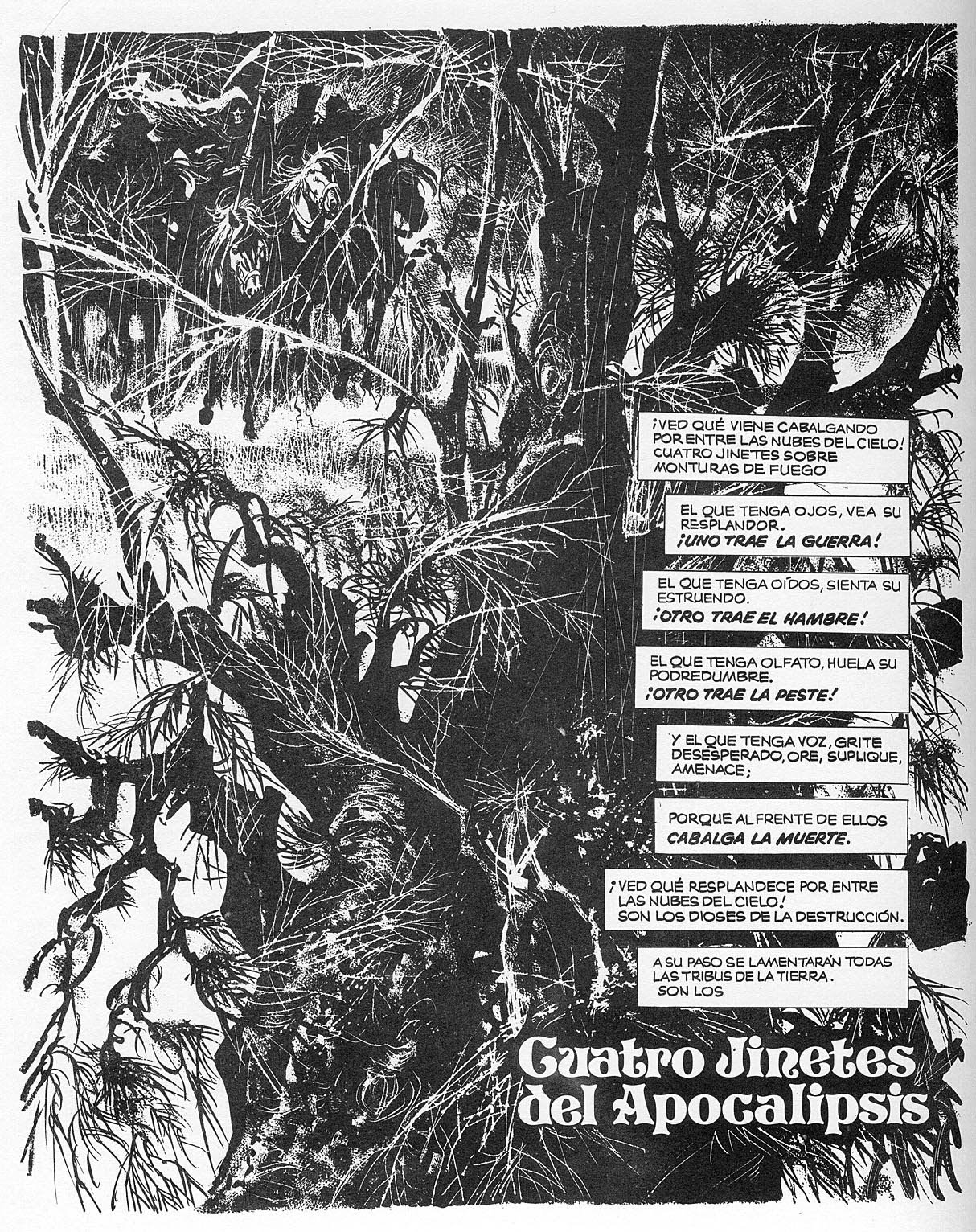 ¡VED QUÉ VIENE CABALGANDO POR ENTRE LAS NUBES DEL CIELO! CUATRO JINETES SOBRE MONTURAS DE FUEGO

EL QUE TENGA OJOS, VEA SU RESPLANDOR. ¡UNO TRAE LA GUERRA!

EL QUE TENGA OÍDOS, SIENTA SU ESTRUENDO. ¡OTRO TRAE EL HAMBRE!

EL QUE TENGA OLFATO, HUELA SU PODREDUMBRE. ¡OTRO TRAE LA PESTE!

Y EL QUE TENGA VOZ, GRITE DESESPERADO, ORE, SUPLIQUE, AMENACE;

PORQUE AL FRENTE DE ELLOS CABALGA LA MUERTE.

¡VED QUÉ RESPLANDECE POR ENTRE LAS NUBES DEL CIELO! SON LOS DIOSES DE LA DESTRUCCIÓN.

A SU PASO SE LAMENTARÁN TODAS LAS TRIBUS DE LA TIERRA. SON LOS

Cuatro Jinetes del Apocalipsis